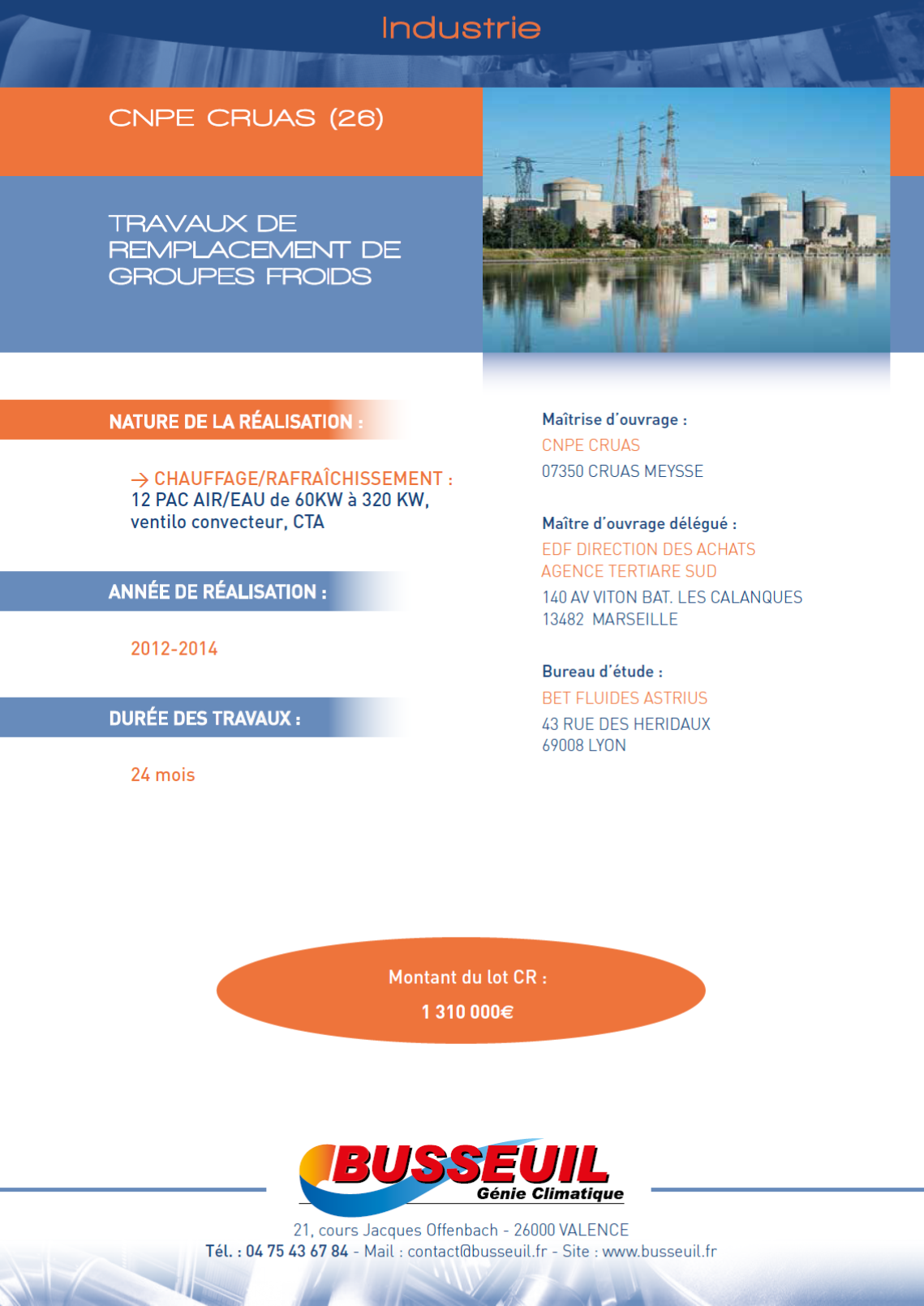 Industrie

CNPE CRUAS (26)

TRAVAUX DE REMPLACEMENT DE GROUPES FROIDS

NATURE DE LA RÉALISATION :

→ CHAUFFAGE/RAFRAÎCHISSEMENT : 12 PAC AIR/EAU de 60KW à 320 KW, ventilo convecteur, CTA

ANNÉE DE RÉALISATION :

2012-2014

DURÉE DES TRAVAUX :

24 mois

Maîtrise d'ouvrage :
CNPE CRUAS
07350 CRUAS MEYSSE

Maître d'ouvrage délégué :
EDF DIRECTION DES ACHATS
AGENCE TERTIARE SUD
140 AV VITON BAT. LES CALANQUES
13482 MARSEILLE

Bureau d'étude :
BET FLUIDES ASTRIUS
43 RUE DES HERIDAUX
69008 LYON

Montant du lot CR :
1 310 000€

BUSSEUIL
Génie Climatique

21, cours Jacques Offenbach - 26000 VALENCE
Tél. : 04 75 43 67 84 - Mail : contact@busseuil.fr - Site : www.busseuil.fr